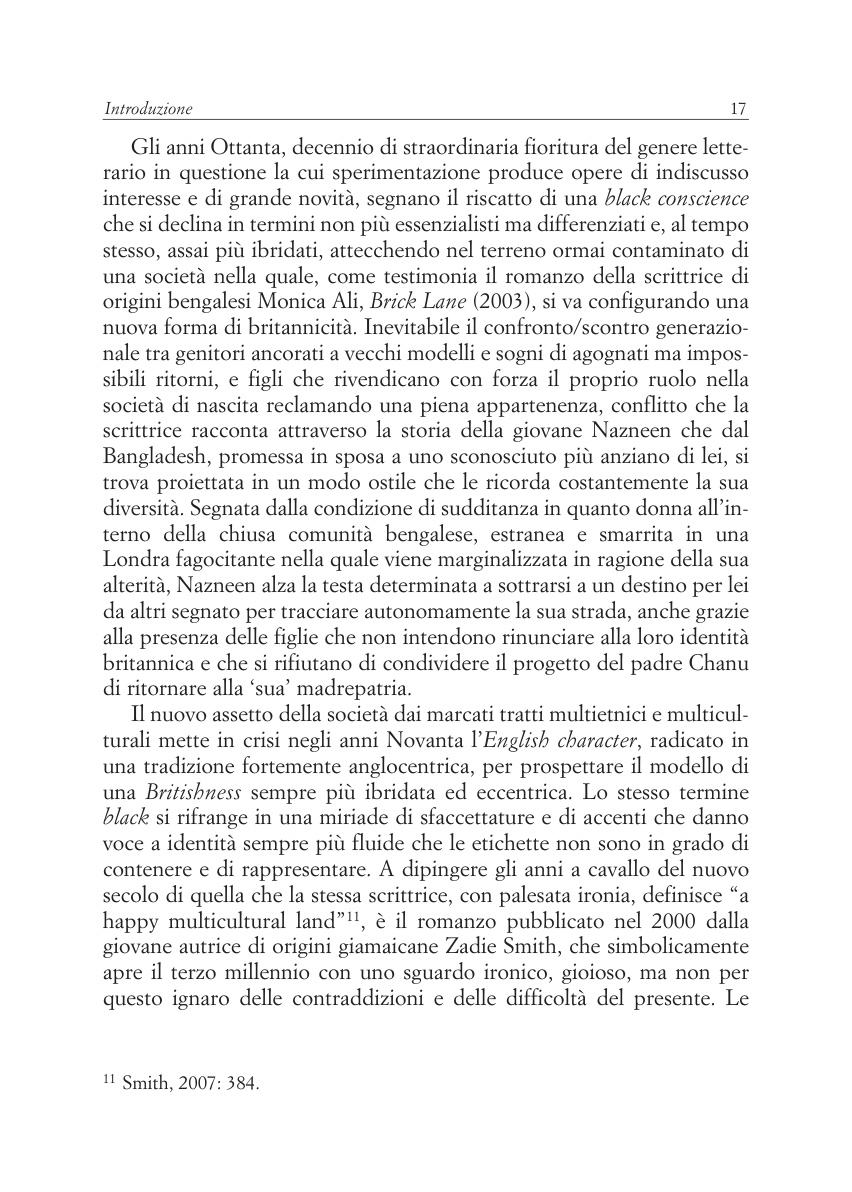 Introduzione 17

Gli anni Ottanta, decennio di straordinaria fioritura del genere letterario in questione la cui sperimentazione produce opere di indiscusso interesse e di grande novità, segnano il riscatto di una black conscience che si declina in termini non più essenzialisti ma differenziati e, al tempo stesso, assai più ibridati, attecchendo nel terreno ormai contaminato di una società nella quale, come testimonia il romanzo della scrittrice di origini bengalesi Monica Ali, Brick Lane (2003), si va configurando una nuova forma di britannicità. Inevitabile il confronto/scontro generazionale tra genitori ancorati a vecchi modelli e sogni di agognati ma impossibili ritorni, e figli che rivendicano con forza il proprio ruolo nella società di nascita reclamando una piena appartenenza, conflitto che la scrittrice racconta attraverso la storia della giovane Nazneen che dal Bangladesh, promessa in sposa a uno sconosciuto più anziano di lei, si trova proiettata in un modo ostile che le ricorda costantemente la sua diversità. Segnata dalla condizione di sudditanza in quanto donna all'interno della chiusa comunità bengalese, estranea e smarrita in una Londra fagocitante nella quale viene marginalizzata in ragione della sua alterità, Nazneen alza la testa determinata a sottrarsi a un destino per lei da altri segnato per tracciare autonomamente la sua strada, anche grazie alla presenza delle figlie che non intendono rinunciare alla loro identità britannica e che si rifiutano di condividere il progetto del padre Chanu di ritornare alla 'sua' madrepatria.

Il nuovo assetto della società dai marcati tratti multietnici e multiculturali mette in crisi negli anni Novanta l'English character, radicato in una tradizione fortemente anglocentrica, per prospettare il modello di una Britishness sempre più ibridata ed eccentrica. Lo stesso termine black si rifrange in una miriade di sfaccettature e di accenti che danno voce a identità sempre più fluide che le etichette non sono in grado di contenere e di rappresentare. A dipingere gli anni a cavallo del nuovo secolo di quella che la stessa scrittrice, con palesata ironia, definisce "a happy multicultural land"$^{11}$, è il romanzo pubblicato nel 2000 dalla giovane autrice di origini giamaicane Zadie Smith, che simbolicamente apre il terzo millennio con uno sguardo ironico, gioioso, ma non per questo ignaro delle contraddizioni e delle difficoltà del presente. Le

$^{11}$ Smith, 2007: 384.